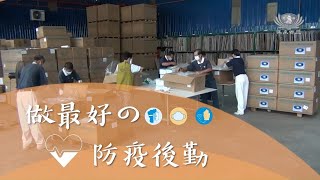 做最好の

防疫後勤